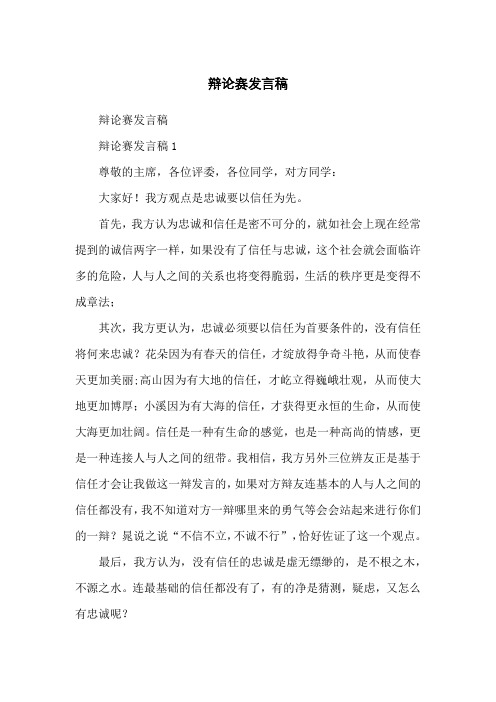 辩论赛发言稿

辩论赛发言稿

辩论赛发言稿 1

尊敬的主席，各位评委，各位同学，对方同学：

大家好！我方观点是忠诚要以信任为先。

首先，我方认为忠诚和信任是密不可分的，就如社会上现在经常提到的诚信两字一样，如果没有了信任与忠诚，这个社会就会面临许多的危险，人与人之间的关系也将变得脆弱，生活的秩序更是变得不成章法；

其次，我方更认为，忠诚必须要以信任为首要条件的，没有信任将何来忠诚？花朵因为有春天的信任，才绽放得争奇斗艳，从而使春天更加美丽;高山因为有大地的信任，才屹立得巍峨壮观，从而使大地更加博厚；小溪因为有大海的信任，才获得更永恒的生命，从而使大海更加壮阔。信任是一种有生命的感觉，也是一种高尚的情感，更是一种连接人与人之间的纽带。我相信，我方另外三位辨友正是基于信任才会让我做这一辩发言的，如果对方辩友连基本的人与人之间的信任都没有，我不知道对方一辩哪里来的勇气等会会站起来进行你们的一辩？晁说之说“不信不立，不诚不行”，恰好佐证了这一个观点。

最后，我方认为，没有信任的忠诚是虚无缥缈的，是不根之木，不源之水。连最基础的信任都没有了，有的净是猜测，疑虑，又怎么有忠诚呢？